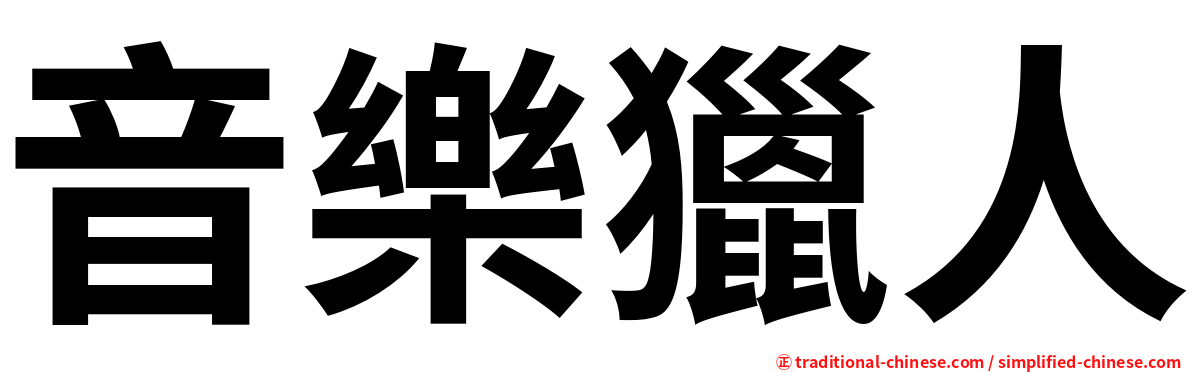 音樂獵人

㊣ traditional-chinese.com / simplified-chinese.com